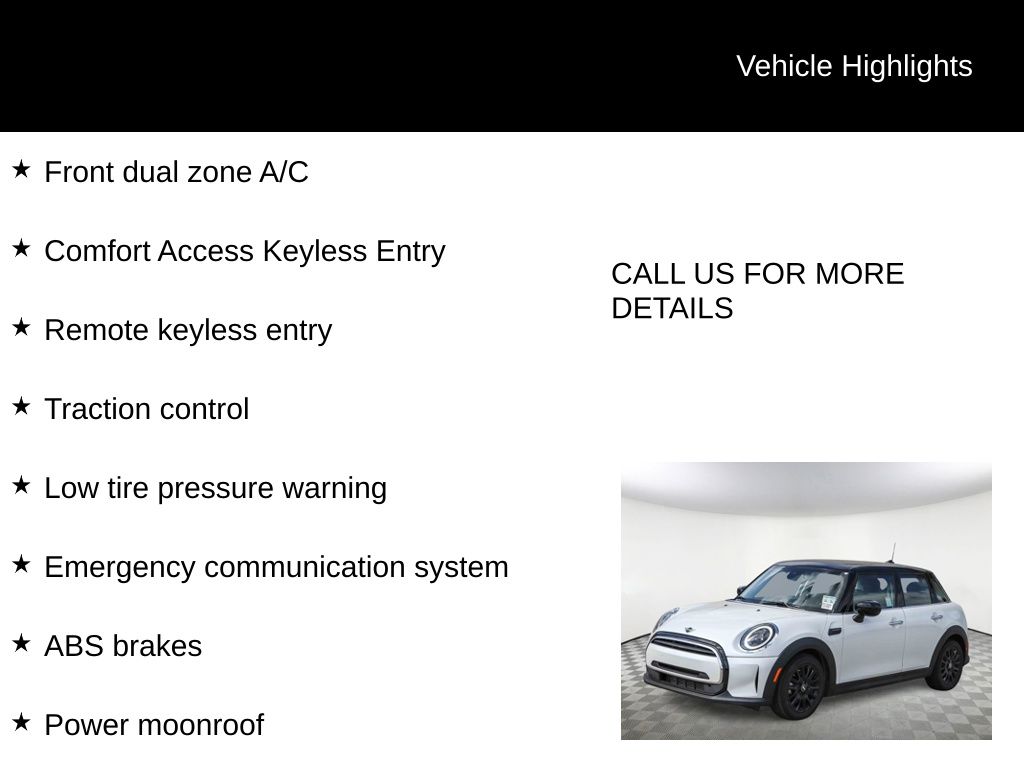 Vehicle Highlights

★ Front dual zone A/C

★ Comfort Access Keyless Entry

★ Remote keyless entry

★ Traction control

★ Low tire pressure warning

★ Emergency communication system

★ ABS brakes

★ Power moonroof

CALL US FOR MORE DETAILS